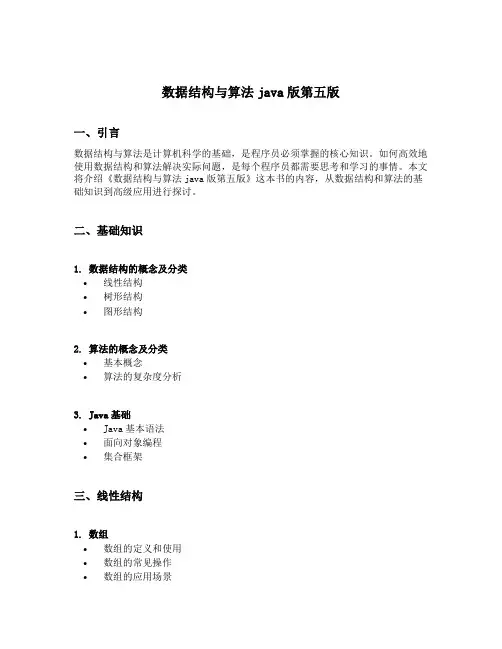 数据结构与算法 java 版第五版

一、引言

数据结构与算法是计算机科学的基础，是程序员必须掌握的核心知识。如何高效地使用数据结构和算法解决实际问题，是每个程序员都需要思考和学习的事情。本文将介绍《数据结构与算法 java 版第五版》这本书的内容，从数据结构和算法的基础知识到高级应用进行探讨。

二、基础知识

1. 数据结构的概念及分类
• 线性结构
• 树形结构
• 图形结构

2. 算法的概念及分类
• 基本概念
• 算法的复杂度分析

3. Java 基础
• Java 基本语法
• 面向对象编程
• 集合框架

三、线性结构

1. 数组
• 数组的定义和使用
• 数组的常见操作
• 数组的应用场景